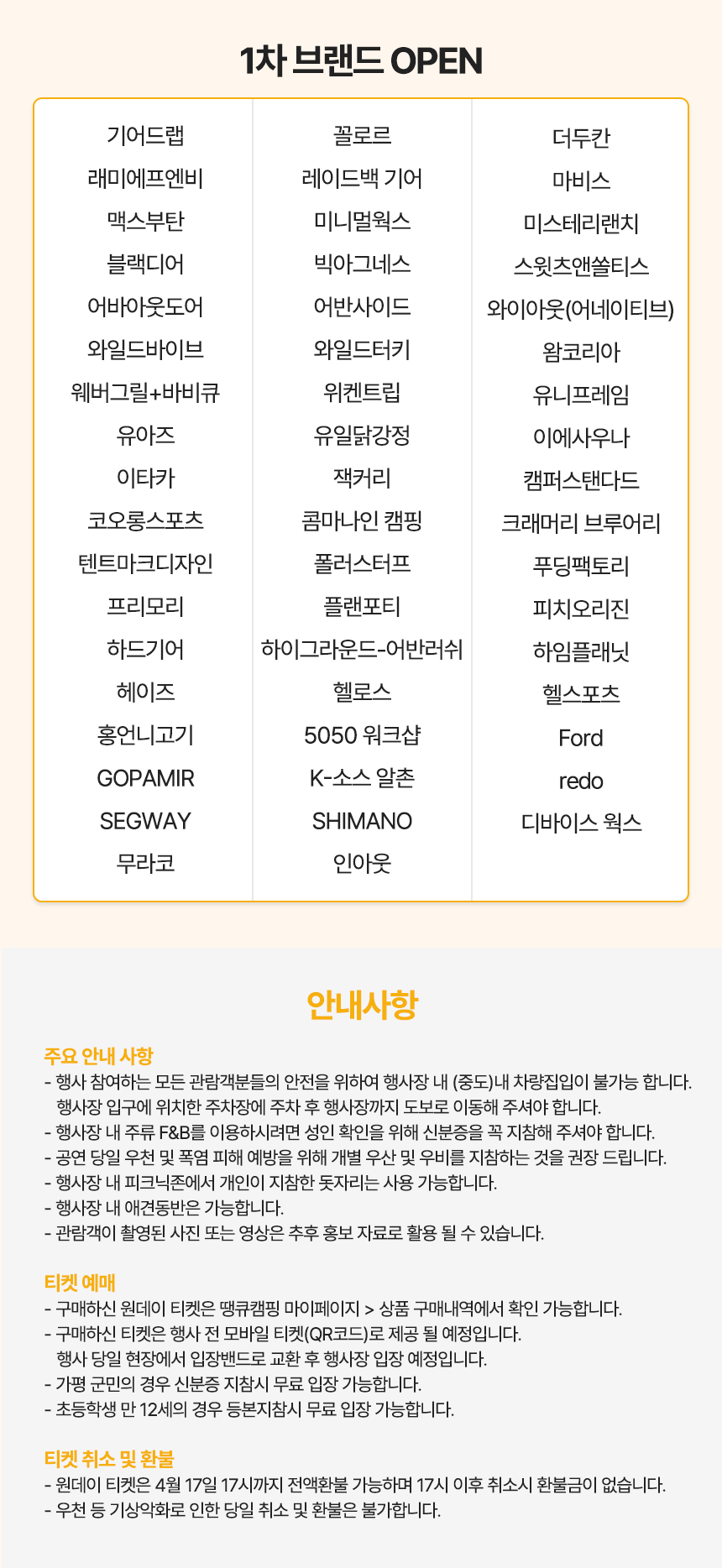 1차 브랜드 OPEN

기어드랩
래미에프엔비
맥스부탄
블랙디어
어바아웃도어
와일드바이브
웨버그릴+바비큐
유아즈
이타카
코오롱스포츠
텐트마크디자인
프리모리
하드기어
헤이즈
홍언니고기
GOPAMIR
SEGWAY
무라코

꼴로르
레이드백 기어
미니멀웍스
빅아그네스
어반사이드
와일드터키
위켄트립
유일닭강정
잭커리
콤마나인 캠핑
폴러스터프
플랜포티
하이그라운드-어반러쉬
헬로스
5050 워크샵
K-소스 알촌
SHIMANO
인아웃

더두칸
마비스
미스테리랜치
스윗츠앤쏠티스
와이아웃(어네이티브)
왐코리아
유니프레임
이에사우나
캠퍼스탠다드
크래머리 브루어리
푸딩팩토리
피치오리진
하임플래닛
헬스포츠
Ford
redo
디바이스 웍스

안내사항

주요 안내 사항
- 행사 참여하는 모든 관람객분들의 안전을 위하여 행사장 내 (중도)내 차량집입이 불가능 합니다. 행사장 입구에 위치한 주차장에 주차 후 행사장까지 도보로 이동해 주셔야 합니다.
- 행사장 내 주류 F&B를 이용하시려면 성인 확인을 위해 신분증을 꼭 지참해 주셔야 합니다.
- 공연 당일 우천 및 폭염 피해 예방을 위해 개별 우산 및 우비를 지참하는 것을 권장 드립니다.
- 행사장 내 피크닉존에서 개인이 지참한 돗자리는 사용 가능합니다.
- 행사장 내 애견동반은 가능합니다.
- 관람객이 촬영된 사진 또는 영상은 추후 홍보 자료로 활용 될 수 있습니다.

티켓 예매
- 구매하신 원데이 티켓은 땡큐캠핑 마이페이지 > 상품 구매내역에서 확인 가능합니다.
- 구매하신 티켓은 행사 전 모바일 티켓(QR코드)로 제공 될 예정입니다. 행사 당일 현장에서 입장밴드로 교환 후 행사장 입장 예정입니다.
- 가평 군민의 경우 신분증 지참시 무료 입장 가능합니다.
- 초등학생 만 12세의 경우 등본지참시 무료 입장 가능합니다.

티켓 취소 및 환불
- 원데이 티켓은 4월 17일 17시까지 전액환불 가능하며 17시 이후 취소시 환불금이 없습니다.
- 우천 등 기상악화로 인한 당일 취소 및 환불은 불가합니다.